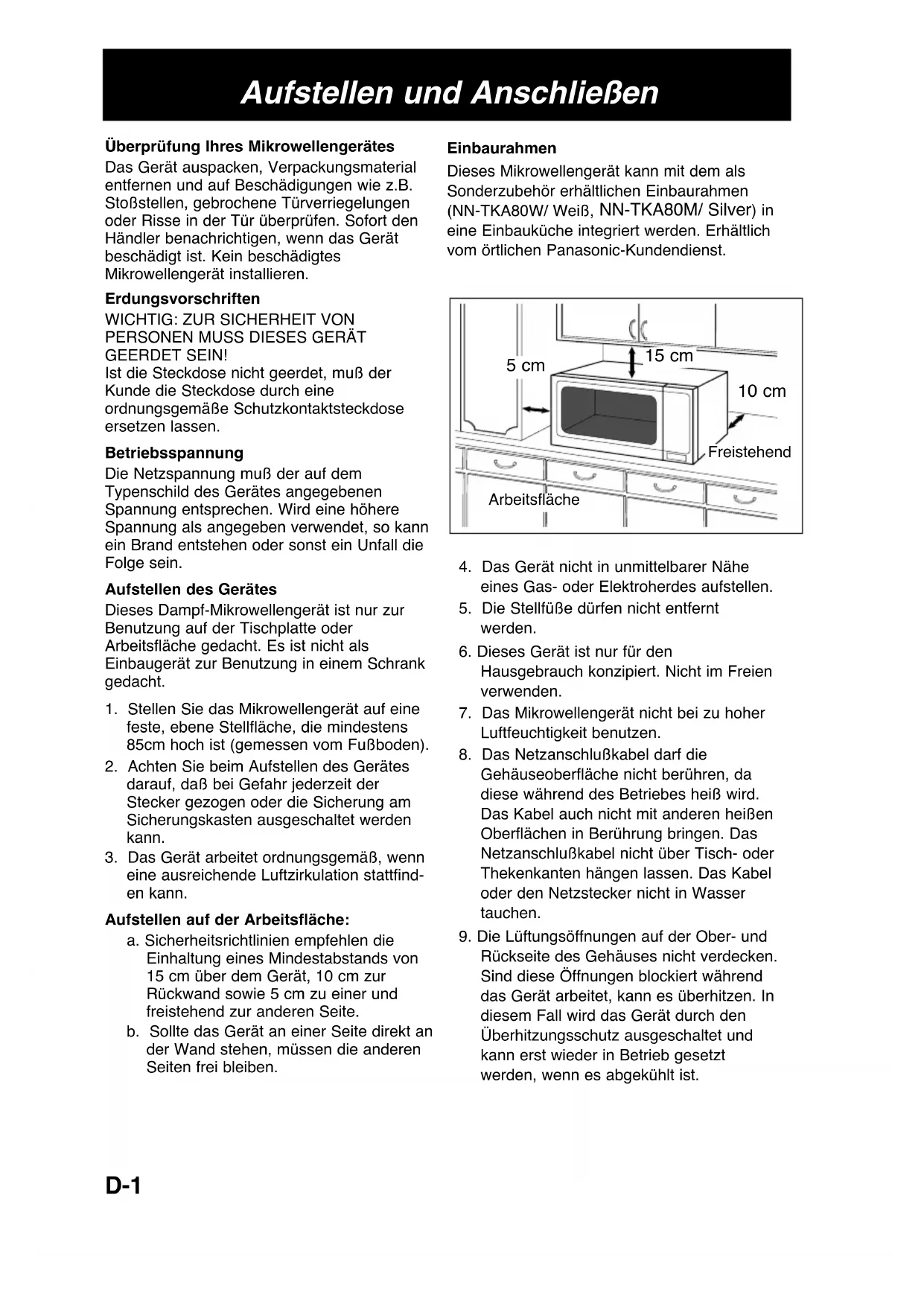 Aufstellen und Anschließen

Überprüfung Ihres Mikrowellengerätes

Das Gerät auspacken, Verpackungsmaterial entfernen und auf Beschädigungen wie z.B. Stoßstellen, gebrochene Türverriegelungen oder Risse in der Tür überprüfen. Sofort den Händler benachrichtigen, wenn das Gerät beschädigt ist. Kein beschädigtes Mikrowellengerät installieren.

Erdungsvorschriften

WICHTIG: ZUR SICHERHEIT VON PERSONEN MUSS DIESES GERÄT GEERDET SEIN!
Ist die Steckdose nicht geerdet, muß der Kunde die Steckdose durch eine ordnungsgemäße Schutzkontaktsteckdose ersetzen lassen.

Betriebsspannung

Die Netzspannung muß der auf dem Typenschild des Gerätes angegebenen Spannung entsprechen. Wird eine höhere Spannung als angegeben verwendet, so kann ein Brand entstehen oder sonst ein Unfall die Folge sein.

Aufstellen des Gerätes

Dieses Dampf-Mikrowellengerät ist nur zur Benutzung auf der Tischplatte oder Arbeitsfläche gedacht. Es ist nicht als Einbaugerät zur Benutzung in einem Schrank gedacht.

1. Stellen Sie das Mikrowellengerät auf eine feste, ebene Stellfläche, die mindestens 85cm hoch ist (gemessen vom Fußboden).
2. Achten Sie beim Aufstellen des Gerätes darauf, daß bei Gefahr jederzeit der Stecker gezogen oder die Sicherung am Sicherungskasten ausgeschaltet werden kann.
3. Das Gerät arbeitet ordnungsgemäß, wenn eine ausreichende Luftzirkulation stattfinden kann.

Aufstellen auf der Arbeitsfläche:

a. Sicherheitsrichtlinien empfehlen die Einhaltung eines Mindestabstands von 15 cm über dem Gerät, 10 cm zur Rückwand sowie 5 cm zu einer und freistehend zur anderen Seite.
b. Sollte das Gerät an einer Seite direkt an der Wand stehen, müssen die anderen Seiten frei bleiben.

Einbaurahmen

Dieses Mikrowellengerät kann mit dem als Sonderzubehör erhältlichen Einbaurahmen (NN-TKA80W/ Weiß, NN-TKA80M/ Silver) in eine Einbauküche integriert werden. Erhältlich vom örtlichen Panasonic-Kundendienst.

5 cm
15 cm
10 cm
Freistehend
Arbeitsfläche

4. Das Gerät nicht in unmittelbarer Nähe eines Gas- oder Elektroherdes aufstellen.
5. Die Stellfüße dürfen nicht entfernt werden.
6. Dieses Gerät ist nur für den Hausgebrauch konzipiert. Nicht im Freien verwenden.
7. Das Mikrowellengerät nicht bei zu hoher Luftfeuchtigkeit benutzen.
8. Das Netzanschlußkabel darf die Gehäuseoberfläche nicht berühren, da diese während des Betriebes heiß wird. Das Kabel auch nicht mit anderen heißen Oberflächen in Berührung bringen. Das Netzanschlußkabel nicht über Tisch- oder Thekenkanten hängen lassen. Das Kabel oder den Netzstecker nicht in Wasser tauchen.
9. Die Lüftungsöffnungen auf der Ober- und Rückseite des Gehäuses nicht verdecken. Sind diese Öffnungen blockiert während das Gerät arbeitet, kann es überhitzen. In diesem Fall wird das Gerät durch den Überhitzungsschutz ausgeschaltet und kann erst wieder in Betrieb gesetzt werden, wenn es abgekühlt ist.

D-1